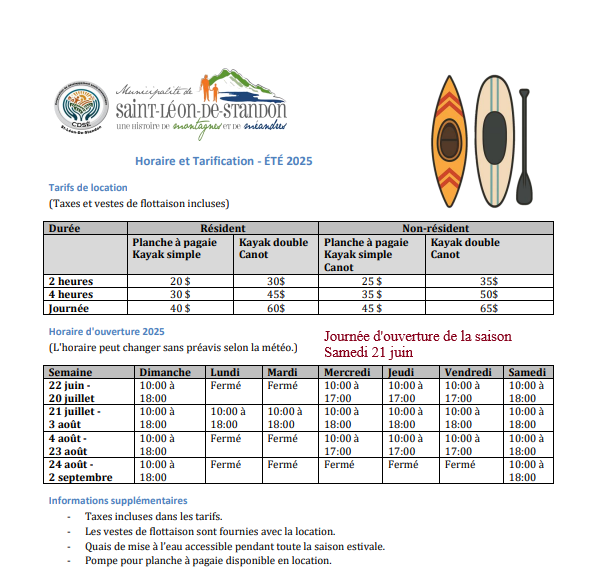 CDSE
St-Léon-De-Standon

Municipalité de
SAINT-LÉON-DE-STANDON
UNE HISTOIRE DE montagnes ET DE méandres

Horaire et Tarification - ÉTÉ 2025

Tarifs de location
(Taxes et vestes de flottaison incluses)

| Durée | Résident | | Non-résident | |
|---|---|---|---|---|
| | Planche à pagaie Kayak simple | Kayak double Canot | Planche à pagaie Kayak simple Canot | Kayak double Canot |
| 2 heures | 20 $ | 30$ | 25 $ | 35$ |
| 4 heures | 30 $ | 45$ | 35 $ | 50$ |
| Journée | 40 $ | 60$ | 45 $ | 65$ |

Horaire d'ouverture 2025
(L'horaire peut changer sans préavis selon la météo.)

Journée d'ouverture de la saison
Samedi 21 juin

| Semaine | Dimanche | Lundi | Mardi | Mercredi | Jeudi | Vendredi | Samedi |
|---|---|---|---|---|---|---|---|
| 22 juin - 20 juillet | 10:00 à 18:00 | Fermé | Fermé | 10:00 à 17:00 | 10:00 à 17:00 | 10:00 à 17:00 | 10:00 à 18:00 |
| 21 juillet - 3 août | 10:00 à 18:00 | 10:00 à 18:00 | 10:00 à 18:00 | 10:00 à 18:00 | 10:00 à 18:00 | 10:00 à 18:00 | 10:00 à 18:00 |
| 4 août - 23 août | 10:00 à 18:00 | Fermé | Fermé | 10:00 à 17:00 | 10:00 à 17:00 | 10:00 à 17:00 | 10:00 à 18:00 |
| 24 août - 2 septembre | 10:00 à 18:00 | Fermé | Fermé | Fermé | Fermé | Fermé | 10:00 à 18:00 |

Informations supplémentaires
- Taxes incluses dans les tarifs.
- Les vestes de flottaison sont fournies avec la location.
- Quais de mise à l'eau accessible pendant toute la saison estivale.
- Pompe pour planche à pagaie disponible en location.